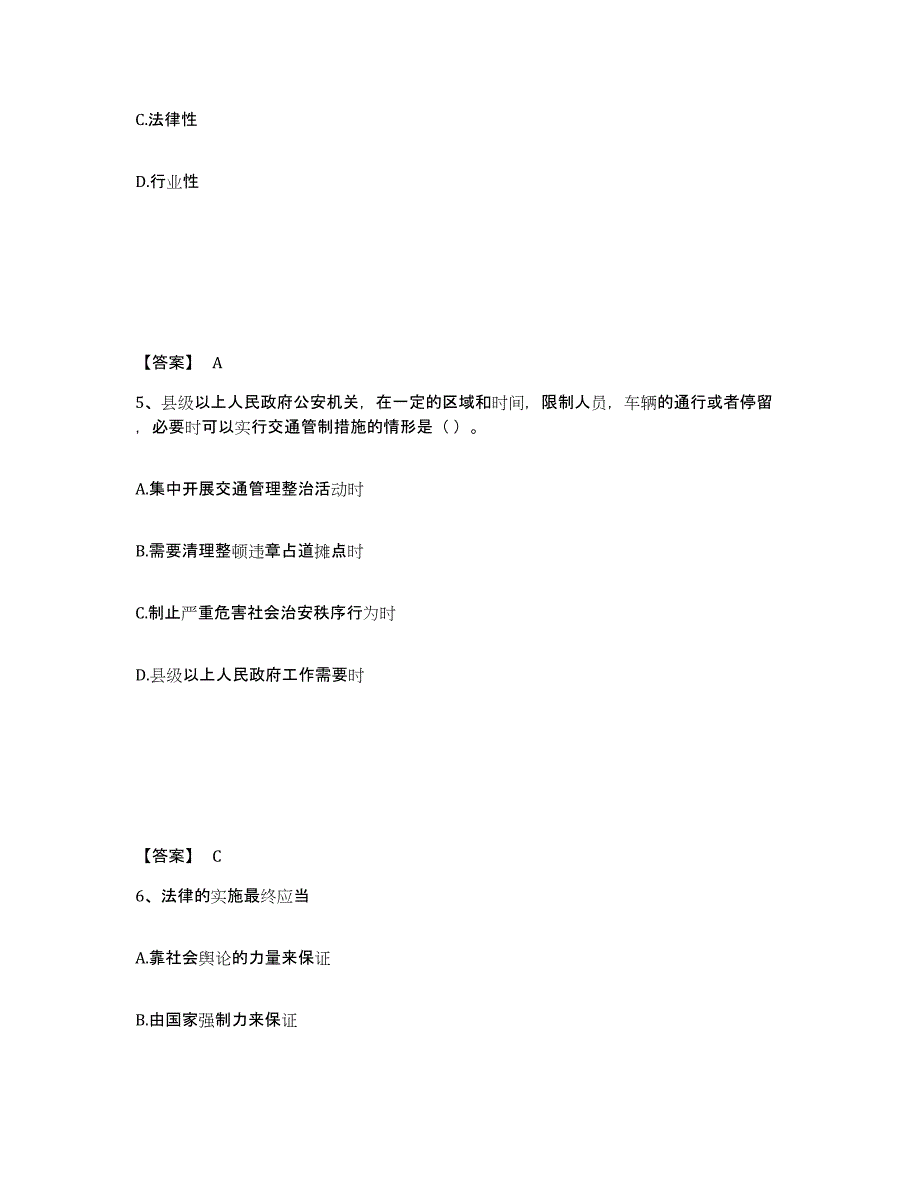 C.法律性

D.行业性

【答案】 A

5、县级以上人民政府公安机关，在一定的区域和时间，限制人员，车辆的通行或者停留，必要时可以实行交通管制措施的情形是（）。

A.集中开展交通管理整治活动时

B.需要清理整顿违章占道摊点时

C.制止严重危害社会治安秩序行为时

D.县级以上人民政府工作需要时

【答案】 C

6、法律的实施最终应当

A.靠社会舆论的力量来保证

B.由国家强制力来保证